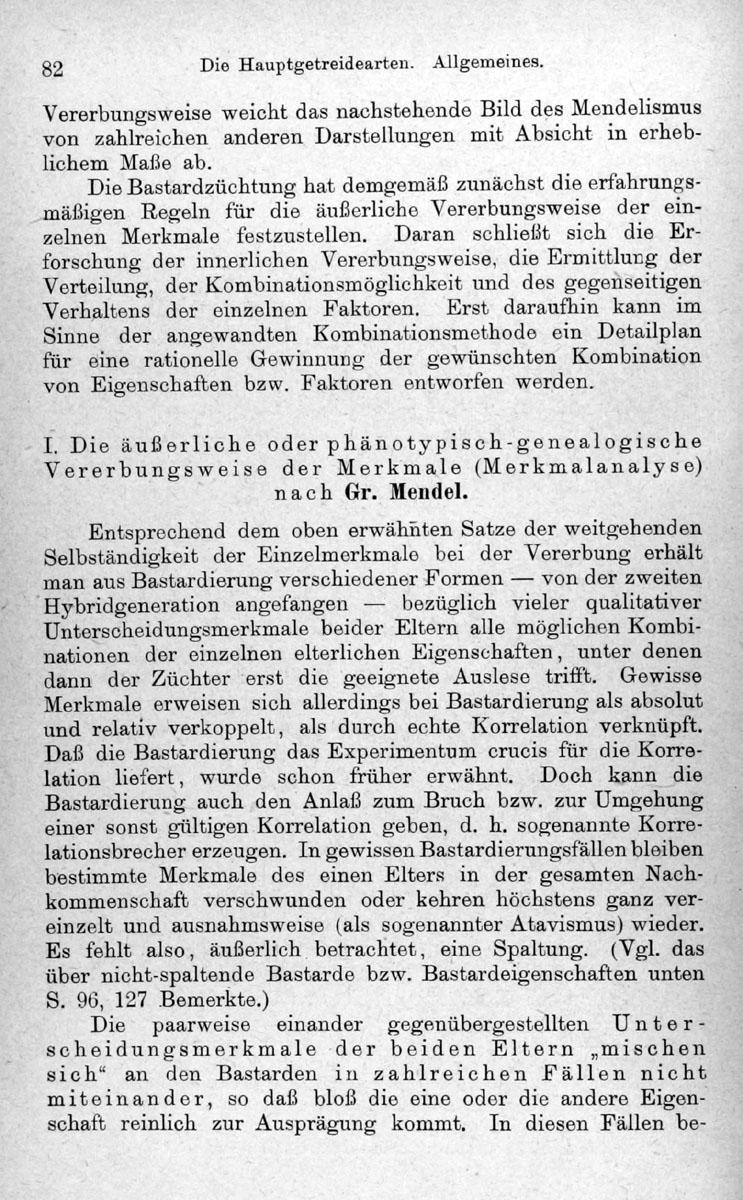 82 Die Hauptgetreidearten. Allgemeines.

Vererbungsweise weicht das nachstehende Bild des Mendelismus von zahlreichen anderen Darstellungen mit Absicht in erheblichem Maße ab.

Die Bastardzüchtung hat demgemäß zunächst die erfahrungsmäßigen Regeln für die äußerliche Vererbungsweise der einzelnen Merkmale festzustellen. Daran schließt sich die Erforschung der innerlichen Vererbungsweise, die Ermittlung der Verteilung, der Kombinationsmöglichkeit und des gegenseitigen Verhaltens der einzelnen Faktoren. Erst daraufhin kann im Sinne der angewandten Kombinationsmethode ein Detailplan für eine rationelle Gewinnung der gewünschten Kombination von Eigenschaften bzw. Faktoren entworfen werden.

I. Die äußerliche oder phänotypisch-genealogische Vererbungsweise der Merkmale (Merkmalanalyse) nach Gr. Mendel.

Entsprechend dem oben erwähnten Satze der weitgehenden Selbständigkeit der Einzelmerkmale bei der Vererbung erhält man aus Bastardierung verschiedener Formen — von der zweiten Hybridgeneration angefangen — bezüglich vieler qualitativer Unterscheidungsmerkmale beider Eltern alle möglichen Kombinationen der einzelnen elterlichen Eigenschaften, unter denen dann der Züchter erst die geeignete Auslese trifft. Gewisse Merkmale erweisen sich allerdings bei Bastardierung als absolut und relativ verkoppelt, als durch echte Korrelation verknüpft. Daß die Bastardierung das Experimentum crucis für die Korrelation liefert, wurde schon früher erwähnt. Doch kann die Bastardierung auch den Anlaß zum Bruch bzw. zur Umgehung einer sonst gültigen Korrelation geben, d. h. sogenannte Korrelationsbrecher erzeugen. In gewissen Bastardierungsfällen bleiben bestimmte Merkmale des einen Elters in der gesamten Nachkommenschaft verschwunden oder kehren höchstens ganz vereinzelt und ausnahmsweise (als sogenannter Atavismus) wieder. Es fehlt also, äußerlich betrachtet, eine Spaltung. (Vgl. das über nicht-spaltende Bastarde bzw. Bastardeigenschaften unten S. 96, 127 Bemerkte.)

Die paarweise einander gegenübergestellten Unterscheidungsmerkmale der beiden Eltern „mischen sich“ an den Bastarden in zahlreichen Fällen nicht miteinander, so daß bloß die eine oder die andere Eigenschaft reinlich zur Ausprägung kommt. In diesen Fällen be-